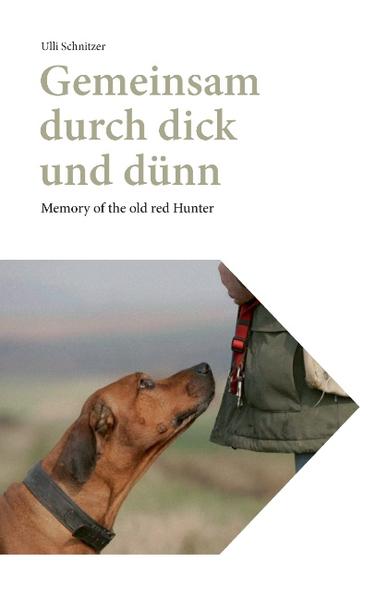 Ulli Schnitzer

Gemeinsam durch dick und dünn

Memory of the old red Hunter